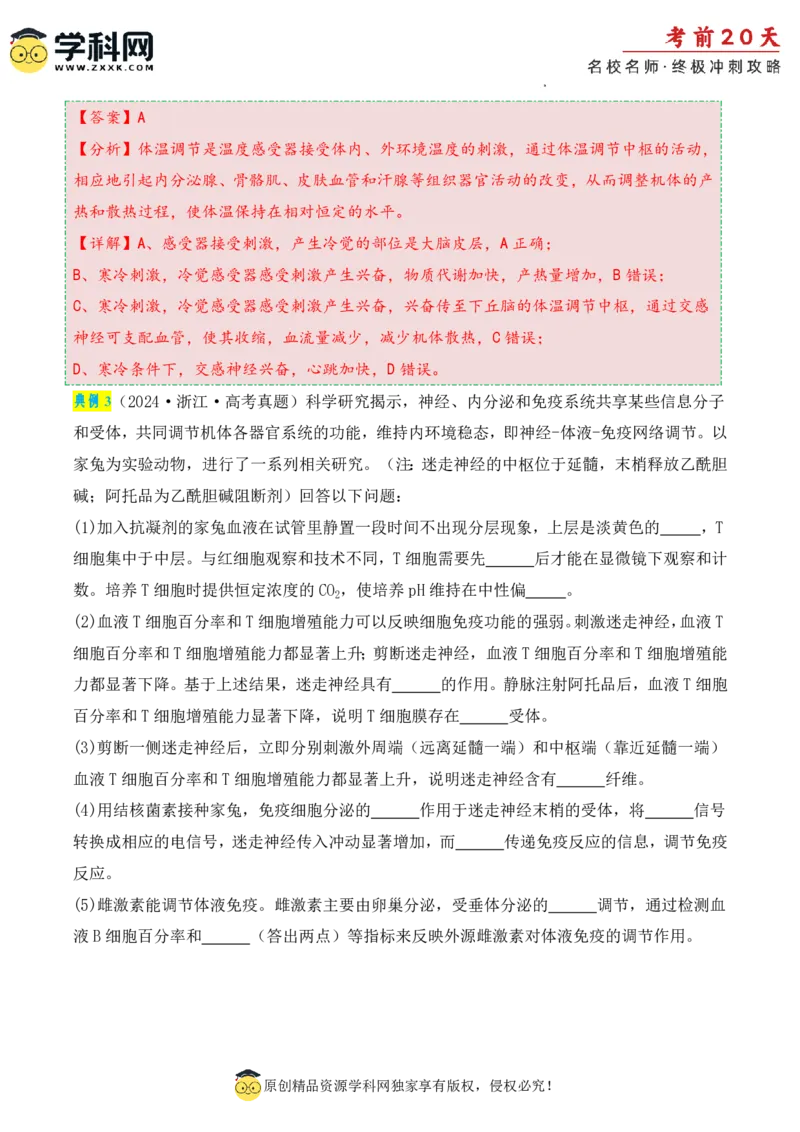 学科网
WWW.ZXXK.COM

考前20天
名校名师·终极冲刺攻略

【答案】A
【分析】体温调节是温度感受器接受体内、外环境温度的刺激，通过体温调节中枢的活动，相应地引起内分泌腺、骨骼肌、皮肤血管和汗腺等组织器官活动的改变，从而调整机体的产热和散热过程，使体温保持在相对恒定的水平。
【详解】A、感受器接受刺激，产生冷觉的部位是大脑皮层，A正确；
B、寒冷刺激，冷觉感受器感受刺激产生兴奋，物质代谢加快，产热量增加，B错误；
C、寒冷刺激，冷觉感受器感受刺激产生兴奋，兴奋传至下丘脑的体温调节中枢，通过交感神经可支配血管，使其收缩，血流量减少，减少机体散热，C错误；
D、寒冷条件下，交感神经兴奋，心跳加快，D错误。

典例3（2024·浙江·高考真题）科学研究揭示，神经、内分泌和免疫系统共享某些信息分子和受体，共同调节机体各器官系统的功能，维持内环境稳态，即神经-体液-免疫网络调节。以家兔为实验动物，进行了一系列相关研究。（注：迷走神经的中枢位于延髓，末梢释放乙酰胆碱；阿托品为乙酰胆碱阻断剂）回答以下问题：
(1)加入抗凝剂的家兔血液在试管里静置一段时间不出现分层现象，上层是淡黄色的_____，T细胞集中于中层。与红细胞观察和技术不同，T细胞需要先______后才能在显微镜下观察和计数。培养T细胞时提供恒定浓度的$CO_2$，使培养pH维持在中性偏_____。
(2)血液T细胞百分率和T细胞增殖能力可以反映细胞免疫功能的强弱。刺激迷走神经，血液T细胞百分率和T细胞增殖能力都显著上升；剪断迷走神经，血液T细胞百分率和T细胞增殖能力都显著下降。基于上述结果，迷走神经具有______的作用。静脉注射阿托品后，血液T细胞百分率和T细胞增殖能力显著下降，说明T细胞膜存在______受体。
(3)剪断一侧迷走神经后，立即分别刺激外周端（远离延髓一端）和中枢端（靠近延髓一端）血液T细胞百分率和T细胞增殖能力都显著上升，说明迷走神经含有______纤维。
(4)用结核菌素接种家兔，免疫细胞分泌的______作用于迷走神经末梢的受体，将______信号转换成相应的电信号，迷走神经传入冲动显著增加，而______传递免疫反应的信息，调节免疫反应。
(5)雌激素能调节体液免疫。雌激素主要由卵巢分泌，受垂体分泌的______调节，通过检测血液B细胞百分率和______（答出两点）等指标来反映外源雌激素对体液免疫的调节作用。

原创精品资源学科网独家享有版权，侵权必究！